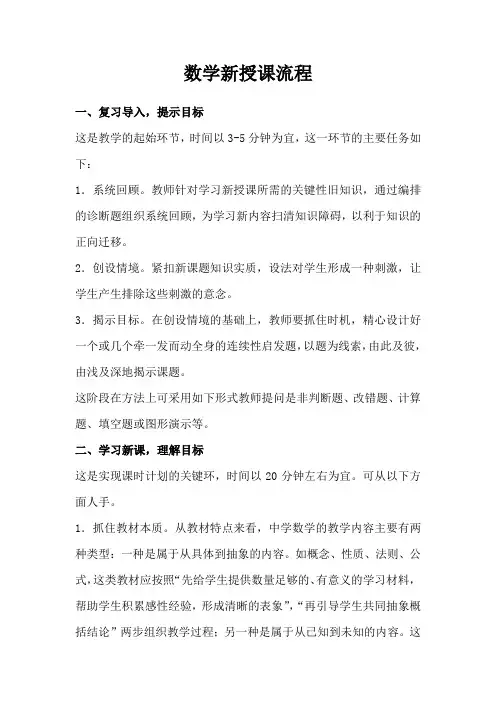 数学新授课流程

一、复习导入，提示目标

这是教学的起始环节，时间以 3-5 分钟为宜，这一环节的主要任务如下：

1．系统回顾。教师针对学习新授课所需的关键性旧知识，通过编排的诊断题组织系统回顾，为学习新内容扫清知识障碍，以利于知识的正向迁移。

2．创设情境。紧扣新课题知识实质，设法对学生形成一种刺激，让学生产生排除这些刺激的意念。

3．揭示目标。在创设情境的基础上，教师要抓住时机，精心设计好一个或几个牵一发而动全身的连续性启发题，以题为线索，由此及彼，由浅及深地揭示课题。

这阶段在方法上可采用如下形式教师提问是非判断题、改错题、计算题、填空题或图形演示等。

二、学习新课，理解目标

这是实现课时计划的关键环，时间以 20 分钟左右为宜。可从以下方面人手。

1．抓住教材本质。从教材特点来看，中学数学的教学内容主要有两种类型：一种是属于从具体到抽象的内容。如概念、性质、法则、公式，这类教材应按照“先给学生提供数量足够的、有意义的学习材料，帮助学生积累感性经验，形成清晰的表象”，“再引导学生共同抽象概括结论”两步组织教学过程；另一种是属于从已知到未知的内容。这